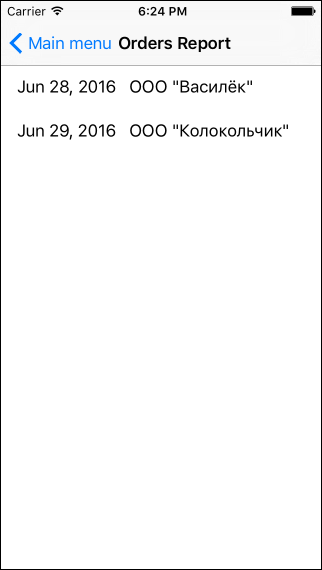 Carrier 6:24 PM

Main menu Orders Report

Jun 28, 2016 ООО "Василёк"

Jun 29, 2016 ООО "Колокольчик"